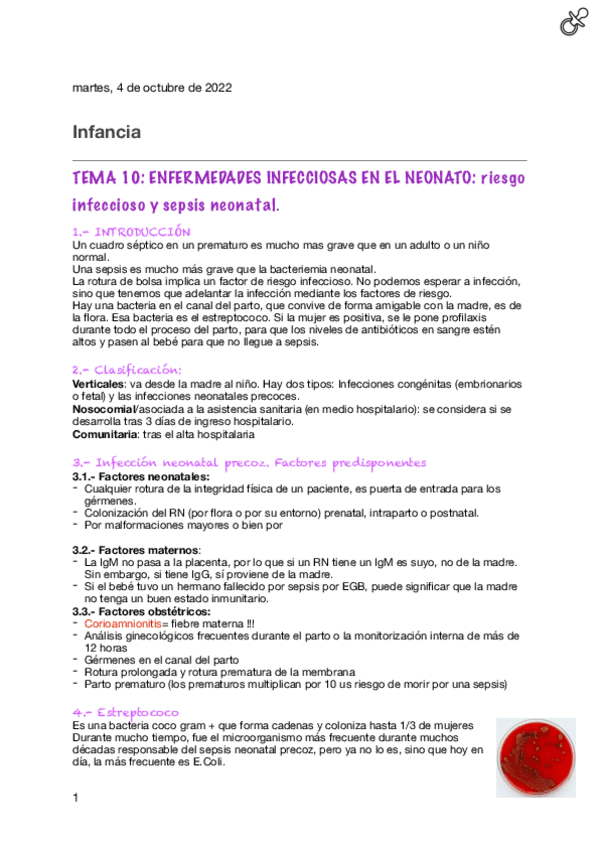 martes, 4 de octubre de 2022

Infancia

TEMA 10: ENFERMEDADES INFECCIOSAS EN EL NEONATO: riesgo infeccioso y sepsis neonatal.

1.- INTRODUCCIÓN
Un cuadro séptico en un prematuro es mucho mas grave que en un adulto o un niño normal.
Una sepsis es mucho más grave que la bacteriemia neonatal.
La rotura de bolsa implica un factor de riesgo infeccioso. No podemos esperar a infección, sino que tenemos que adelantar la infección mediante los factores de riesgo.
Hay una bacteria en el canal del parto, que convive de forma amigable con la madre, es de la flora. Esa bacteria es el estreptococo. Si la mujer es positiva, se le pone profilaxis durante todo el proceso del parto, para que los niveles de antibióticos en sangre estén altos y pasen al bebé para que no llegue a sepsis.

2.- Clasificación:
Verticales: va desde la madre al niño. Hay dos tipos: Infecciones congénitas (embrionarios o fetal) y las infecciones neonatales precoces.
Nosocomial/asociada a la asistencia sanitaria (en medio hospitalario): se considera si se desarrolla tras 3 días de ingreso hospitalario.
Comunitaria: tras el alta hospitalaria

3.- Infección neonatal precoz. Factores predisponentes
3.1.- Factores neonatales:
- Cualquier rotura de la integridad física de un paciente, es puerta de entrada para los gérmenes.
- Colonización del RN (por flora o por su entorno) prenatal, intraparto o postnatal.
- Por malformaciones mayores o bien por

3.2.- Factores maternos:
- La IgM no pasa a la placenta, por lo que si un RN tiene un IgM es suyo, no de la madre. Sin embargo, si tiene IgG, sí proviene de la madre.
- Si el bebé tuvo un hermano fallecido por sepsis por EGB, puede significar que la madre no tenga un buen estado inmunitario.
3.3.- Factores obstétricos:
- Corioamnionitis= fiebre materna !!!
- Análisis ginecológicos frecuentes durante el parto o la monitorización interna de más de 12 horas
- Gérmenes en el canal del parto
- Rotura prolongada y rotura prematura de la membrana
- Parto prematuro (los prematuros multiplican por 10 us riesgo de morir por una sepsis)

4.- Estreptococo
Es una bacteria coco gram + que forma cadenas y coloniza hasta 1/3 de mujeres
Durante mucho tiempo, fue el microorganismo más frecuente durante muchos décadas responsable del sepsis neonatal precoz, pero ya no lo es, sino que hoy en día, la más frecuente es E.Coli.

1